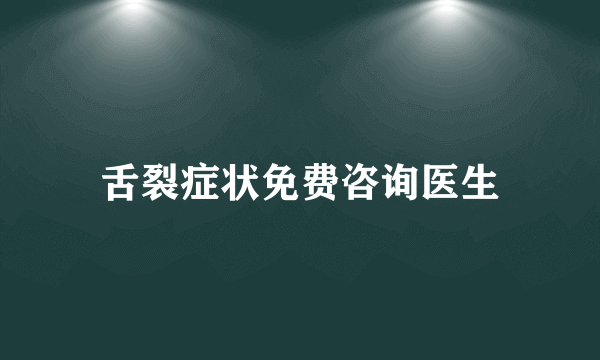 舌裂症状免费咨询医生